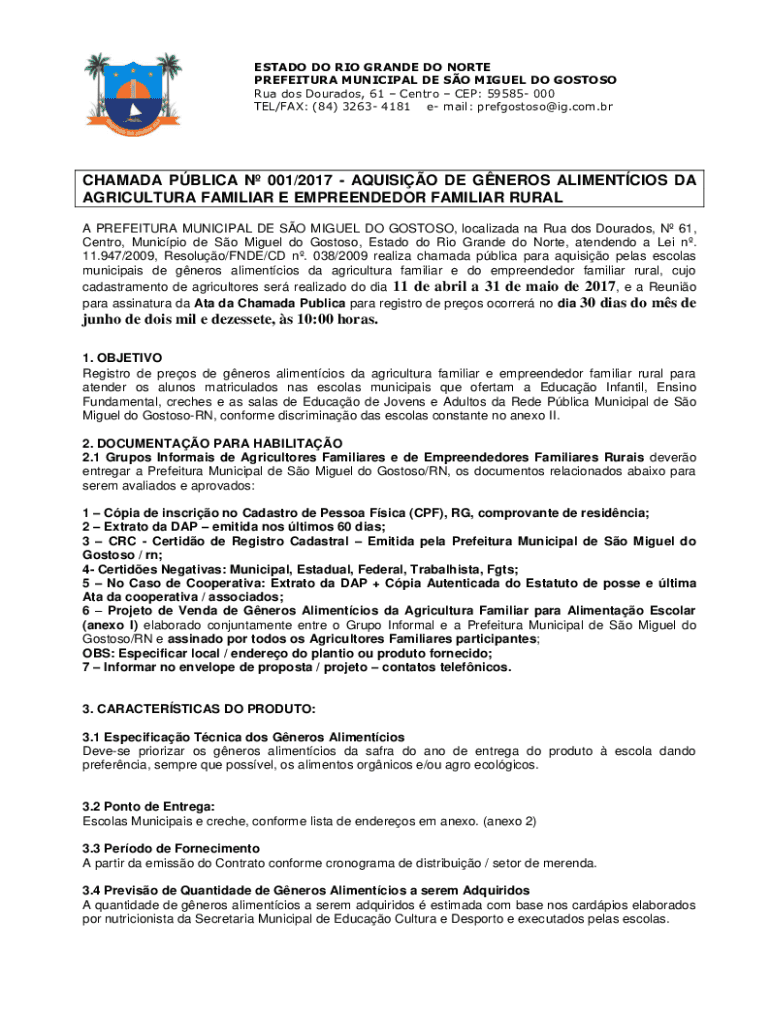 ESTADO DO RIO GRANDE DO NORTE
PREFEITURA MUNICIPAL DE SÃO MIGUEL DO GOSTOSO
Rua dos Dourados, 61 – Centro – CEP: 59585- 000
TEL/FAX: (84) 3263- 4181 e- mail: prefgostoso@ig.com.br

CHAMADA PÚBLICA Nº 001/2017 - AQUISIÇÃO DE GÊNEROS ALIMENTÍCIOS DA AGRICULTURA FAMILIAR E EMPREENDEDOR FAMILIAR RURAL

A PREFEITURA MUNICIPAL DE SÃO MIGUEL DO GOSTOSO, localizada na Rua dos Dourados, Nº 61, Centro, Município de São Miguel do Gostoso, Estado do Rio Grande do Norte, atendendo a Lei nº. 11.947/2009, Resolução/FNDE/CD nº. 038/2009 realiza chamada pública para aquisição pelas escolas municipais de gêneros alimentícios da agricultura familiar e do empreendedor familiar rural, cujo cadastramento de agricultores será realizado do dia 11 de abril a 31 de maio de 2017, e a Reunião para assinatura da Ata da Chamada Publica para registro de preços ocorrerá no dia 30 dias do mês de junho de dois mil e dezessete, às 10:00 horas.

1. OBJETIVO
Registro de preços de gêneros alimentícios da agricultura familiar e empreendedor familiar rural para atender os alunos matriculados nas escolas municipais que ofertam a Educação Infantil, Ensino Fundamental, creches e as salas de Educação de Jovens e Adultos da Rede Pública Municipal de São Miguel do Gostoso-RN, conforme discriminação das escolas constante no anexo II.

2. DOCUMENTAÇÃO PARA HABILITAÇÃO
2.1 Grupos Informais de Agricultores Familiares e de Empreendedores Familiares Rurais deverão entregar a Prefeitura Municipal de São Miguel do Gostoso/RN, os documentos relacionados abaixo para serem avaliados e aprovados:

1 – Cópia de inscrição no Cadastro de Pessoa Física (CPF), RG, comprovante de residência;
2 – Extrato da DAP – emitida nos últimos 60 dias;
3 – CRC - Certidão de Registro Cadastral – Emitida pela Prefeitura Municipal de São Miguel do Gostoso / rn;
4- Certidões Negativas: Municipal, Estadual, Federal, Trabalhista, Fgts;
5 – No Caso de Cooperativa: Extrato da DAP + Cópia Autenticada do Estatuto de posse e última Ata da cooperativa / associados;
6 – Projeto de Venda de Gêneros Alimentícios da Agricultura Familiar para Alimentação Escolar (anexo I) elaborado conjuntamente entre o Grupo Informal e a Prefeitura Municipal de São Miguel do Gostoso/RN e assinado por todos os Agricultores Familiares participantes;
OBS: Especificar local / endereço do plantio ou produto fornecido;
7 – Informar no envelope de proposta / projeto – contatos telefônicos.

3. CARACTERÍSTICAS DO PRODUTO:

3.1 Especificação Técnica dos Gêneros Alimentícios
Deve-se priorizar os gêneros alimentícios da safra do ano de entrega do produto à escola dando preferência, sempre que possível, os alimentos orgânicos e/ou agro ecológicos.

3.2 Ponto de Entrega:
Escolas Municipais e creche, conforme lista de endereços em anexo. (anexo 2)

3.3 Período de Fornecimento
A partir da emissão do Contrato conforme cronograma de distribuição / setor de merenda.

3.4 Previsão de Quantidade de Gêneros Alimentícios a serem Adquiridos
A quantidade de gêneros alimentícios a serem adquiridos é estimada com base nos cardápios elaborados por nutricionista da Secretaria Municipal de Educação Cultura e Desporto e executados pelas escolas.